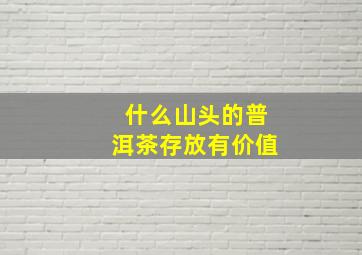 什么山头的普洱茶存放有价值